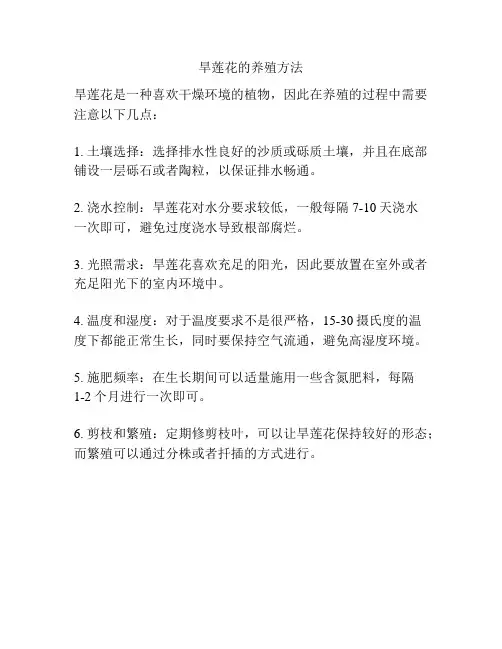 旱莲花的养殖方法

旱莲花是一种喜欢干燥环境的植物，因此在养殖的过程中需要注意以下几点：

1. 土壤选择：选择排水性良好的沙质或砾质土壤，并且在底部铺设一层砾石或者陶粒，以保证排水畅通。

2. 浇水控制：旱莲花对水分要求较低，一般每隔 7-10 天浇水一次即可，避免过度浇水导致根部腐烂。

3. 光照需求：旱莲花喜欢充足的阳光，因此要放置在室外或者充足阳光下的室内环境中。

4. 温度和湿度：对于温度要求不是很严格，15-30 摄氏度的温度下都能正常生长，同时要保持空气流通，避免高湿度环境。

5. 施肥频率：在生长期间可以适量施用一些含氮肥料，每隔 1-2 个月进行一次即可。

6. 剪枝和繁殖：定期修剪枝叶，可以让旱莲花保持较好的形态；而繁殖可以通过分株或者扦插的方式进行。